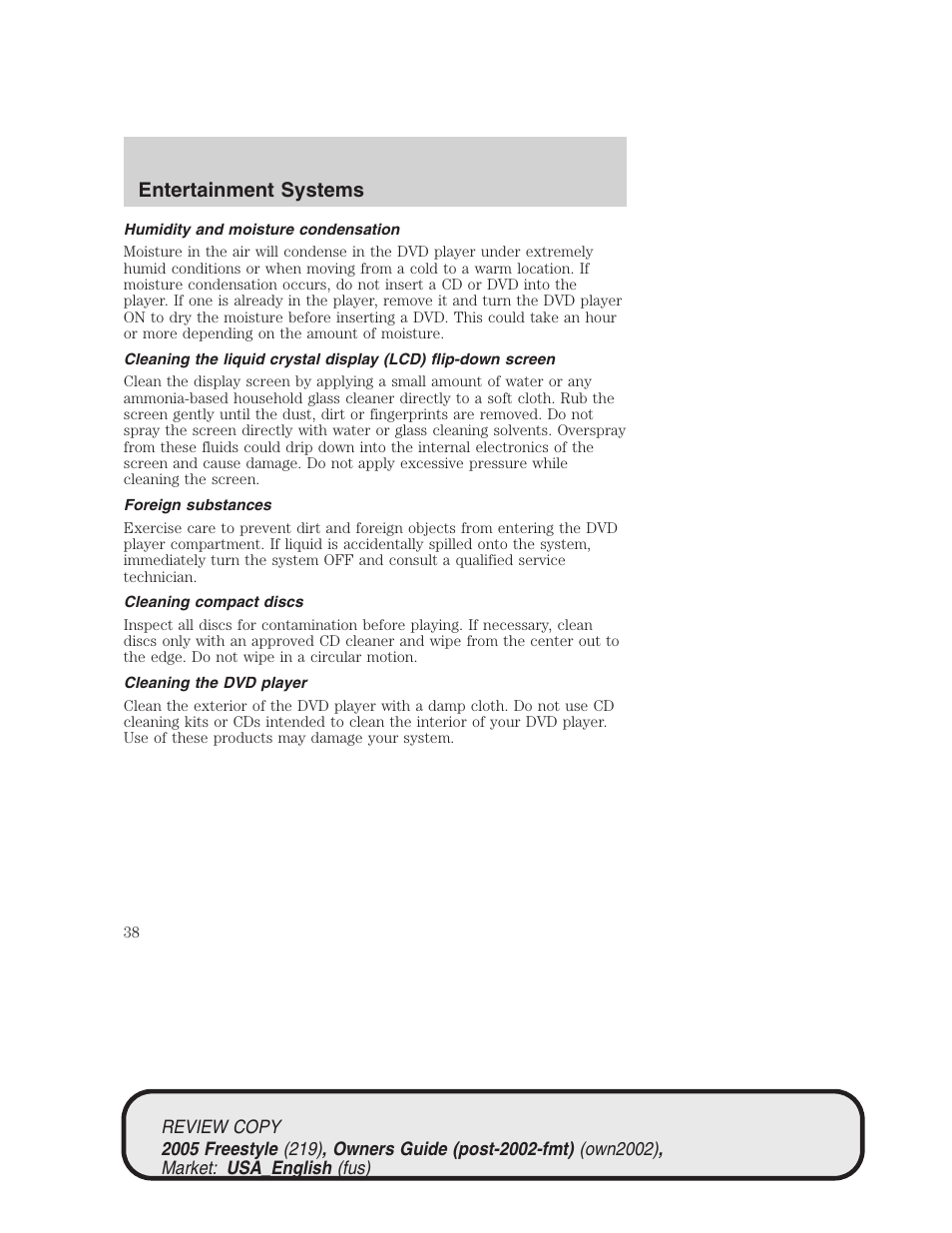 Entertainment Systems

Humidity and moisture condensation

Moisture in the air will condense in the DVD player under extremely humid conditions or when moving from a cold to a warm location. If moisture condensation occurs, do not insert a CD or DVD into the player. If one is already in the player, remove it and turn the DVD player ON to dry the moisture before inserting a DVD. This could take an hour or more depending on the amount of moisture.

Cleaning the liquid crystal display (LCD) flip-down screen

Clean the display screen by applying a small amount of water or any ammonia-based household glass cleaner directly to a soft cloth. Rub the screen gently until the dust, dirt or fingerprints are removed. Do not spray the screen directly with water or glass cleaning solvents. Overspray from these fluids could drip down into the internal electronics of the screen and cause damage. Do not apply excessive pressure while cleaning the screen.

Foreign substances

Exercise care to prevent dirt and foreign objects from entering the DVD player compartment. If liquid is accidentally spilled onto the system, immediately turn the system OFF and consult a qualified service technician.

Cleaning compact discs

Inspect all discs for contamination before playing. If necessary, clean discs only with an approved CD cleaner and wipe from the center out to the edge. Do not wipe in a circular motion.

Cleaning the DVD player

Clean the exterior of the DVD player with a damp cloth. Do not use CD cleaning kits or CDs intended to clean the interior of your DVD player. Use of these products may damage your system.

38

REVIEW COPY
2005 Freestyle (219), Owners Guide (post-2002-fmt) (own2002), Market: USA_English (fus)